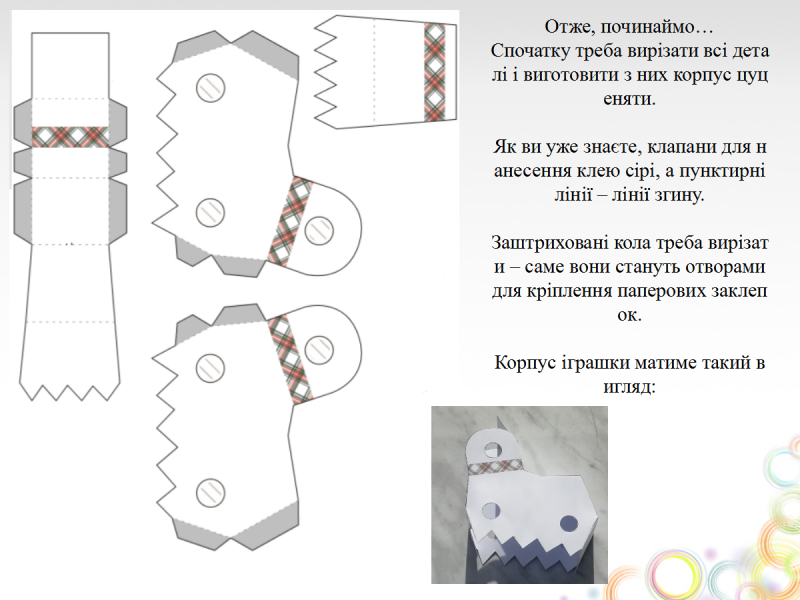 Отже, починаймо…
Спочатку треба вирізати всі дета лі і виготовити з них корпус цуц еняти.

Як ви уже знаєте, клапани для н анесення клею сірі, а пунктирні лінії – лінії згину.

Заштриховані кола треба вирізат и – саме вони стануть отворами для кріплення паперових заклеп ок.

Корпус іграшки матиме такий в игляд: